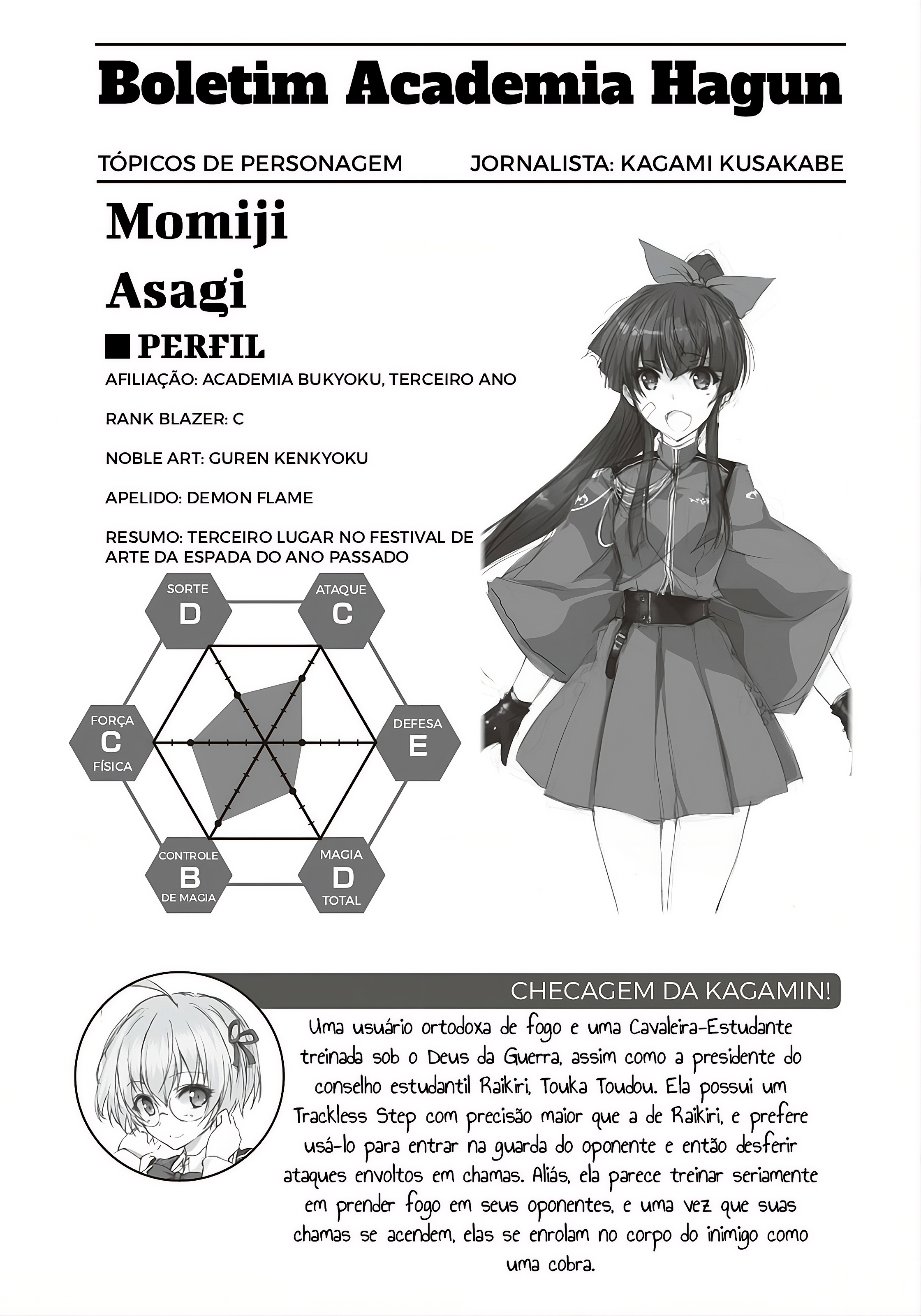 Boletim Academia Hagun

TÓPICOS DE PERSONAGEM JORNALISTA: KAGAMI KUSAKABE

Momiji Asagi

■ PERFIL

AFILIAÇÃO: ACADEMIA BUKYOKU, TERCEIRO ANO

RANK BLAZER: C

NOBLE ART: GUREN KENKYOKU

APELIDO: DEMON FLAME

RESUMO: TERCEIRO LUGAR NO FESTIVAL DE ARTE DA ESPADA DO ANO PASSADO

SORTE D

ATAQUE C

FORÇA C FÍSICA

DEFESA E

CONTROLE B DE MAGIA

MAGIA D TOTAL

CHECAGEM DA KAGAMIN!

Uma usuário ortodoxa de fogo e uma Cavaleira-Estudante treinada sob o Deus da Guerra, assim como a presidente do conselho estudantil Raikiri, Touka Toudou. Ela possui um Trackless Step com precisão maior que a de Raikiri, e prefere usá-lo para entrar na guarda do oponente e então desferir ataques envoltos em chamas. Aliás, ela parece treinar seriamente em prender fogo em seus oponentes, e uma vez que suas chamas se acendem, elas se enrolam no corpo do inimigo como uma cobra.